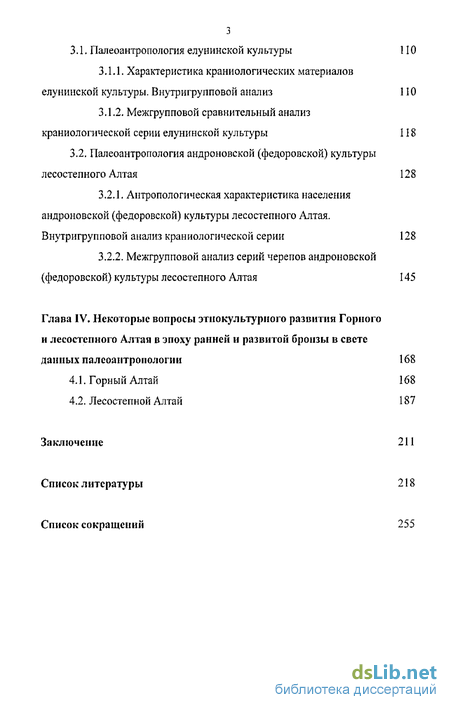 3

3.1. Палеоантропология елунинской культуры 110

3.1.1. Характеристика краниологических материалов елунинской культуры. Внутригрупповой анализ 110

3.1.2. Межгрупповой сравнительный анализ краниологической серии елунинской культуры 118

3.2. Палеоантропология андроновской (федоровской) культуры лесостепного Алтая 128

3.2.1. Антропологическая характеристика населения андроновской (федоровской) культуры лесостепного Алтая. Внутригрупповой анализ краниологической серии 128

3.2.2. Межгрупповой анализ серий черепов андроновской (федоровской) культуры лесостепного Алтая 145

Глава IV. Некоторые вопросы этнокультурного развития Горного и лесостепного Алтая в эпоху ранней и развитой бронзы в свете данных палеоантропологии 168

4.1. Горный Алтай 168

4.2. Лесостепной Алтай 187

Заключение 211

Список литературы 218

Список сокращений 255

dsLib.net
библиотека диссертаций